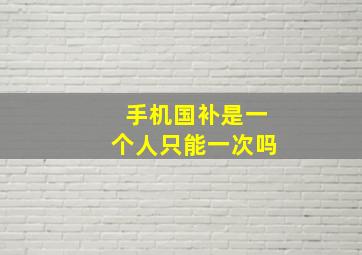 手机国补是一个人只能一次吗